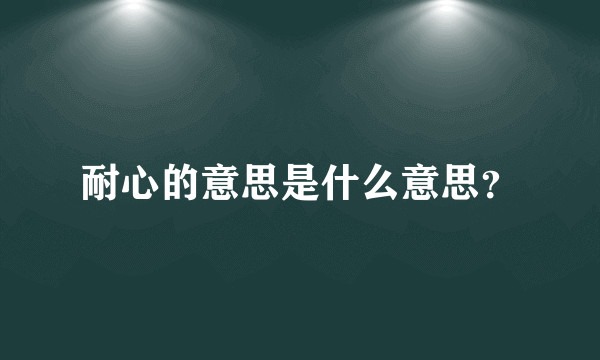 耐心的意思是什么意思?